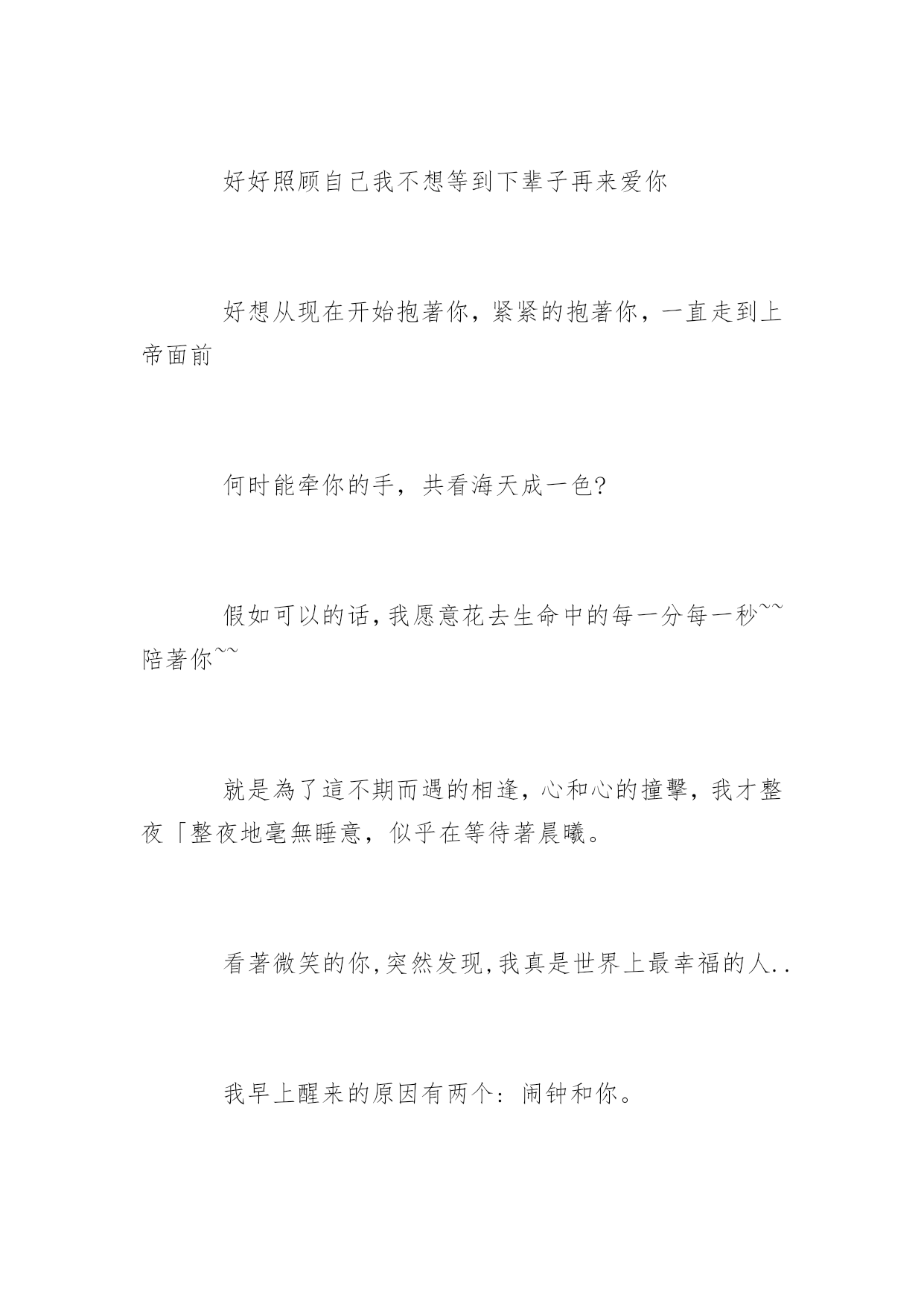 好好照顾自己我不想等到下辈子再来爱你

好想从现在开始抱著你，紧紧的抱著你，一直走到上帝面前

何时能牵你的手，共看海天成一色?

假如可以的话,我愿意花去生命中的每一分每一秒~~陪著你~~

就是為了這不期而遇的相逢，心和心的撞擊，我才整夜「整夜地毫無睡意，似乎在等待著晨曦。

看著微笑的你,突然发现,我真是世界上最幸福的人..

我早上醒来的原因有两个：闹钟和你。